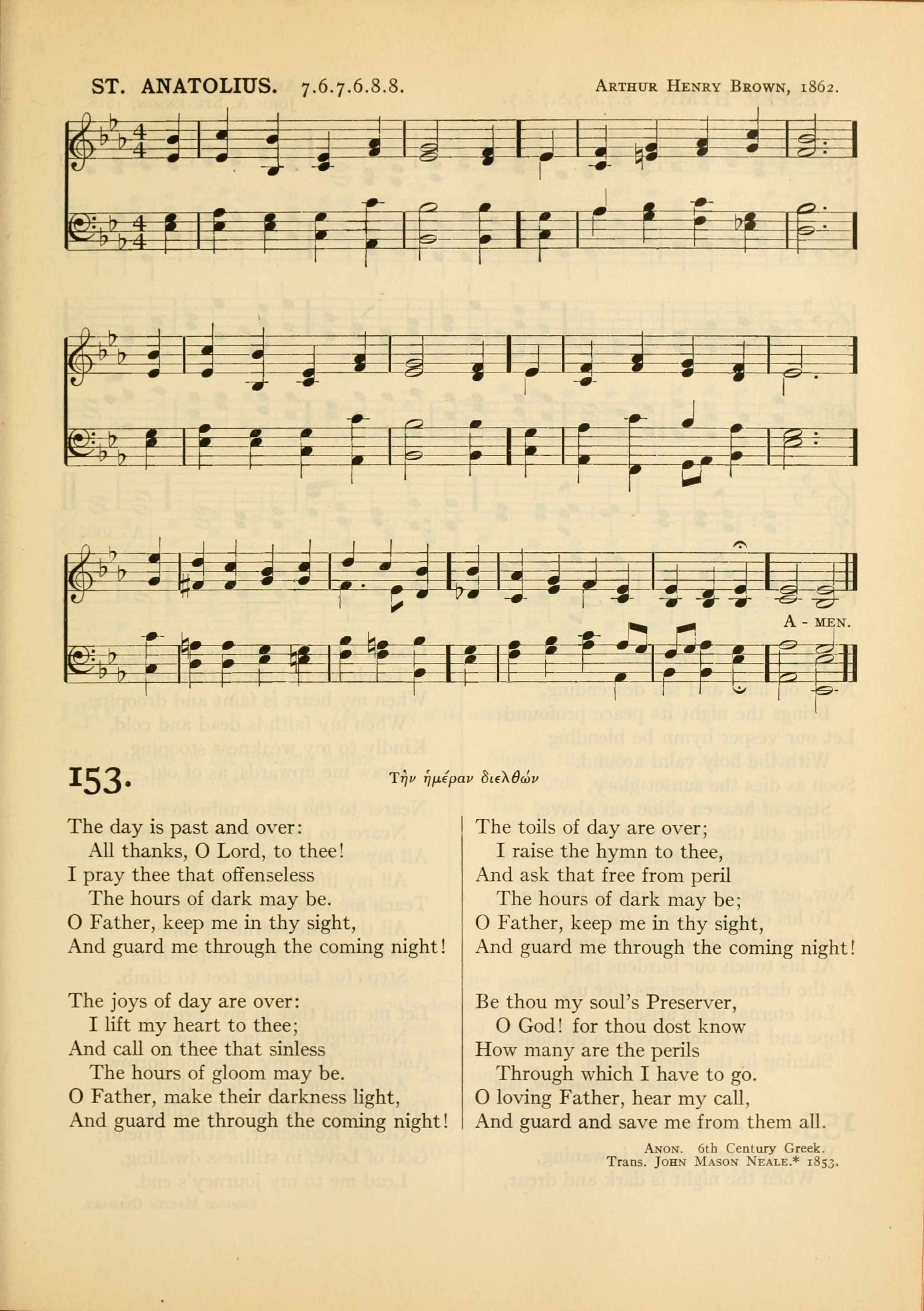 ST. ANATOLIUS. 7.6.7.6.8.8. ARTHUR HENRY BROWN, 1862.

A - MEN.

153. Τὴν ἡμέραν διελθὼν

The day is past and over:
All thanks, O Lord, to thee!
I pray thee that offenseless
The hours of dark may be.
O Father, keep me in thy sight,
And guard me through the coming night!

The joys of day are over:
I lift my heart to thee;
And call on thee that sinless
The hours of gloom may be.
O Father, make their darkness light,
And guard me through the coming night!

The toils of day are over;
I raise the hymn to thee,
And ask that free from peril
The hours of dark may be;
O Father, keep me in thy sight,
And guard me through the coming night!

Be thou my soul's Preserver,
O God! for thou dost know
How many are the perils
Through which I have to go.
O loving Father, hear my call,
And guard and save me from them all.

ANON. 6th Century Greek.
Trans. JOHN MASON NEALE.* 1853.